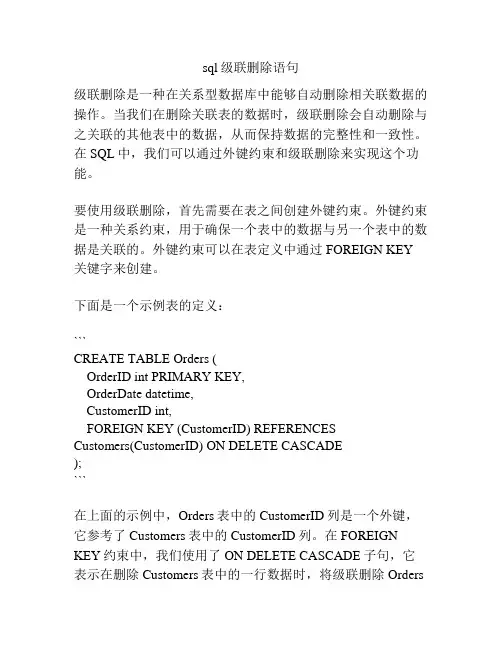 sql 级联删除语句

级联删除是一种在关系型数据库中能够自动删除相关联数据的操作。当我们在删除关联表的数据时，级联删除会自动删除与之关联的其他表中的数据，从而保持数据的完整性和一致性。在 SQL 中，我们可以通过外键约束和级联删除来实现这个功能。

要使用级联删除，首先需要在表之间创建外键约束。外键约束是一种关系约束，用于确保一个表中的数据与另一个表中的数据是关联的。外键约束可以在表定义中通过 FOREIGN KEY 关键字来创建。

下面是一个示例表的定义：

```
CREATE TABLE Orders (
OrderID int PRIMARY KEY,
OrderDate datetime,
CustomerID int,
FOREIGN KEY (CustomerID) REFERENCES Customers(CustomerID) ON DELETE CASCADE
);
```

在上面的示例中，Orders 表中的 CustomerID 列是一个外键，它参考了 Customers 表中的 CustomerID 列。在 FOREIGN KEY 约束中，我们使用了 ON DELETE CASCADE 子句，它表示在删除 Customers 表中的一行数据时，将级联删除 Orders